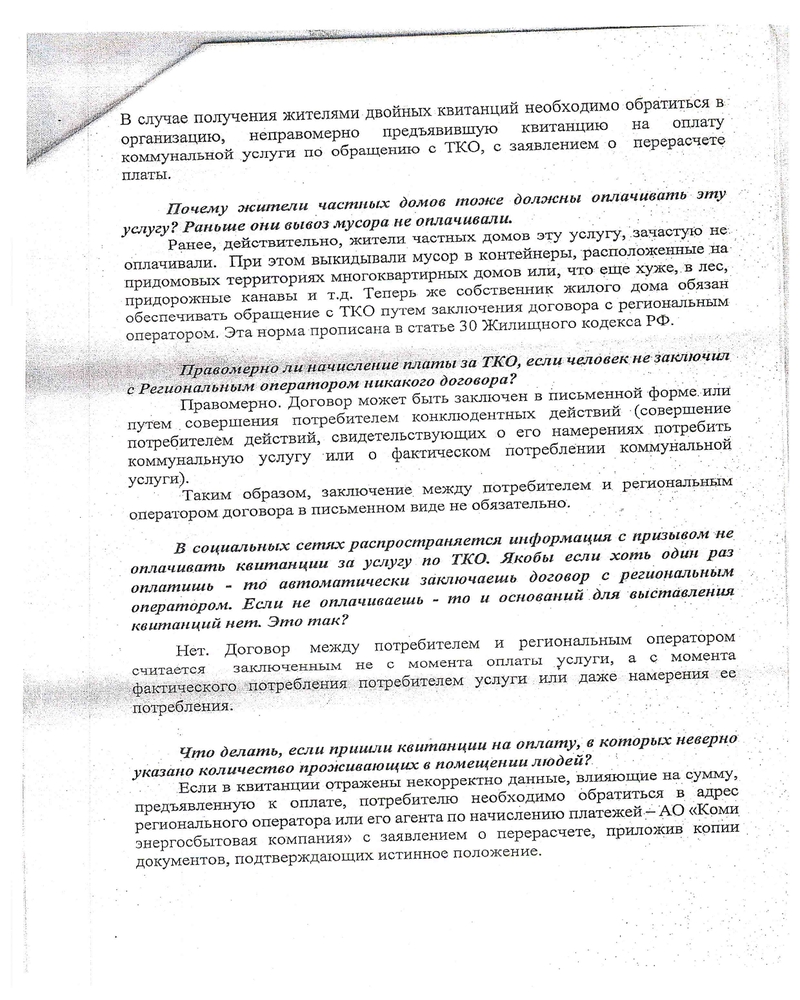 В случае получения жителями двойных квитанций необходимо обратиться в организацию, неправомерно предъявившую квитанцию на оплату коммунальной услуги по обращению с ТКО, с заявлением о перерасчете платы.

Почему жители частных домов тоже должны оплачивать эту услугу? Раньше они вывоз мусора не оплачивали.

Ранее, действительно, жители частных домов эту услугу, зачастую не оплачивали. При этом выкидывали мусор в контейнеры, расположенные на придомовых территориях многоквартирных домов или, что еще хуже, в лес, придорожные канавы и т.д. Теперь же собственник жилого дома обязан обеспечивать обращение с ТКО путем заключения договора с региональным оператором. Эта норма прописана в статье 30 Жилищного кодекса РФ.

Правомерно ли начисление платы за ТКО, если человек не заключил с Региональным оператором никакого договора?

Правомерно. Договор может быть заключен в письменной форме или путем совершения потребителем конклюдентных действий (совершение потребителем действий, свидетельствующих о его намерениях потребить коммунальную услугу или о фактическом потреблении коммунальной услуги).

Таким образом, заключение между потребителем и региональным оператором договора в письменном виде не обязательно.

В социальных сетях распространяется информация с призывом не оплачивать квитанции за услугу по ТКО. Якобы если хоть один раз оплатишь - то автоматически заключаешь договор с региональным оператором. Если не оплачиваешь - то и оснований для выставления квитанций нет. Это так?

Нет. Договор между потребителем и региональным оператором считается заключенным не с момента оплаты услуги, а с момента фактического потребления потребителем услуги или даже намерения ее потребления.

Что делать, если пришли квитанции на оплату, в которых неверно указано количество проживающих в помещении людей?

Если в квитанции отражены некорректно данные, влияющие на сумму, предъявленную к оплате, потребителю необходимо обратиться в адрес регионального оператора или его агента по начислению платежей – АО «Коми энергосбытовая компания» с заявлением о перерасчете, приложив копии документов, подтверждающих истинное положение.